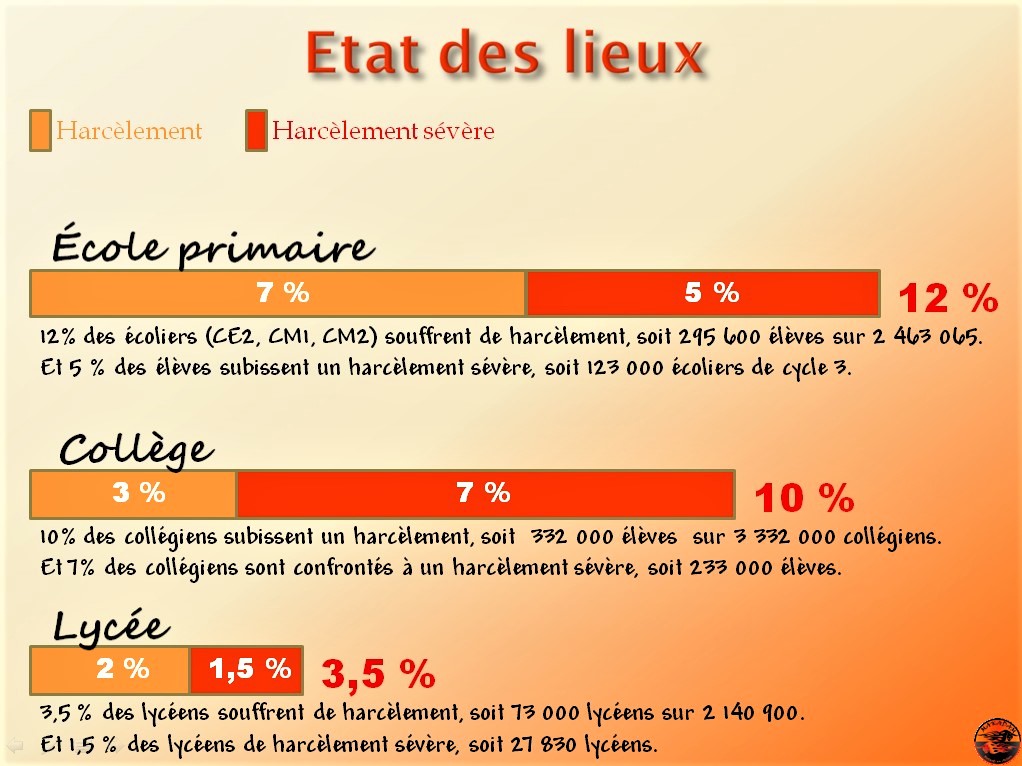 Etat des lieux

Harcèlement Harcèlement sévère

École primaire

7 % 5 % 12 %

12% des écoliers (CE2, CM1, CM2) souffrent de harcèlement, soit 295 600 élèves sur 2 463 065. Et 5 % des élèves subissent un harcèlement sévère, soit 123 000 écoliers de cycle 3.

Collège

3 % 7 % 10 %

10% des collégiens subissent un harcèlement, soit 332 000 élèves sur 3 332 000 collégiens. Et 7% des collégiens sont confrontés à un harcèlement sévère, soit 233 000 élèves.

Lycée

2 % 1,5 % 3,5 %

3,5 % des lycéens souffrent de harcèlement, soit 73 000 lycéens sur 2 140 900. Et 1,5 % des lycéens de harcèlement sévère, soit 27 830 lycéens.